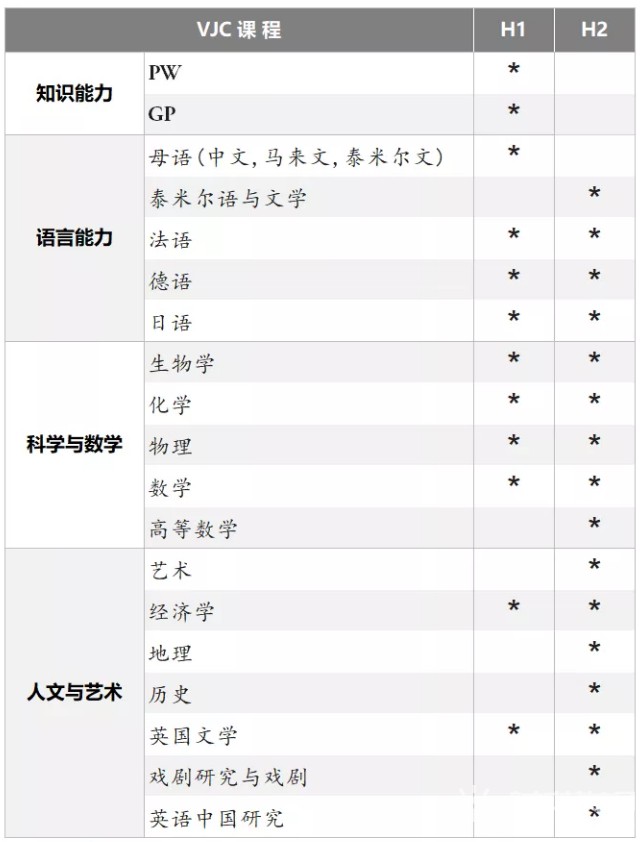 | VJC 课程 | | H1 | H2 |
|---|---|---|---|
| 知识能力 | PW | * | |
| | GP | * | |
| 语言能力 | 母语(中文, 马来文, 泰米尔文) | * | |
| | 泰米尔语与文学 | | * |
| | 法语 | * | * |
| | 德语 | * | * |
| | 日语 | * | * |
| 科学与数学 | 生物学 | * | * |
| | 化学 | * | * |
| | 物理 | * | * |
| | 数学 | * | * |
| | 高等数学 | | * |
| 人文与艺术 | 艺术 | | * |
| | 经济学 | * | * |
| | 地理 | | * |
| | 历史 | | * |
| | 英国文学 | * | * |
| | 戏剧研究与戏剧 | | * |
| | 英语中国研究 | | * |